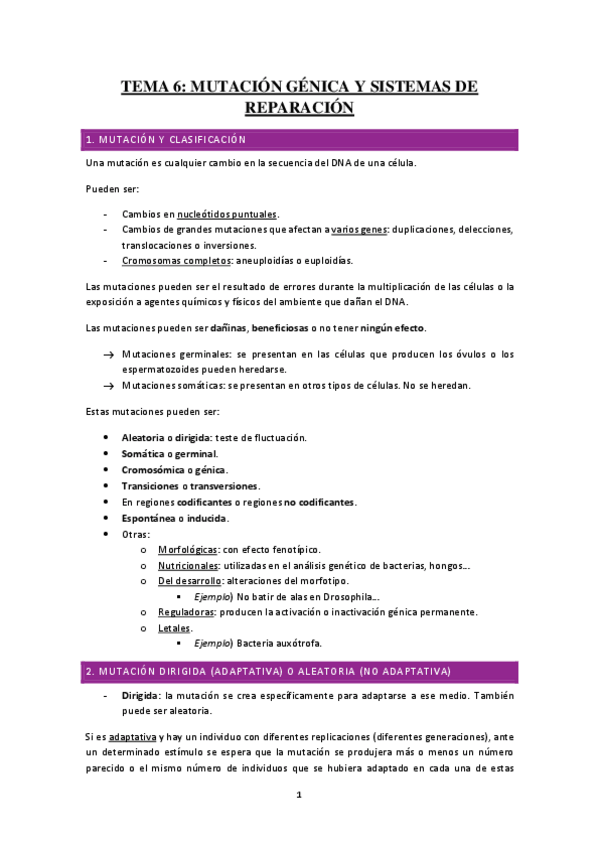 TEMA 6: MUTACIÓN GÉNICA Y SISTEMAS DE REPARACIÓN

1. MUTACIÓN Y CLASIFICACIÓN

Una mutación es cualquier cambio en la secuencia del DNA de una célula.

Pueden ser:

- Cambios en nucleótidos puntuales.
- Cambios de grandes mutaciones que afectan a varios genes: duplicaciones, delecciones, translocaciones o inversiones.
- Cromosomas completos: aneuploidías o euploidías.

Las mutaciones pueden ser el resultado de errores durante la multiplicación de las células o la exposición a agentes químicos y físicos del ambiente que dañan el DNA.

Las mutaciones pueden ser dañinas, beneficiosas o no tener ningún efecto.

→ Mutaciones germinales: se presentan en las células que producen los óvulos o los espermatozoides pueden heredarse.
→ Mutaciones somáticas: se presentan en otros tipos de células. No se heredan.

Estas mutaciones pueden ser:

• Aleatoria o dirigida: teste de fluctuación.
• Somática o germinal.
• Cromosómica o génica.
• Transiciones o transversiones.
• En regiones codificantes o regiones no codificantes.
• Espontánea o inducida.
• Otras:
 o Morfológicas: con efecto fenotípico.
 o Nutricionales: utilizadas en el análisis genético de bacterias, hongos…
 o Del desarrollo: alteraciones del morfotipo.
  ▪ Ejemplo) No batir de alas en Drosophila…
 o Reguladoras: producen la activación o inactivación génica permanente.
 o Letales.
  ▪ Ejemplo) Bacteria auxótrofa.

2. MUTACIÓN DIRIGIDA (ADAPTATIVA) O ALEATORIA (NO ADAPTATIVA)

- Dirigida: la mutación se crea específicamente para adaptarse a ese medio. También puede ser aleatoria.

Si es adaptativa y hay un individuo con diferentes replicaciones (diferentes generaciones), ante un determinado estímulo se espera que la mutación se produjera más o menos un número parecido o el mismo número de individuos que se hubiera adaptado en cada una de estas

1